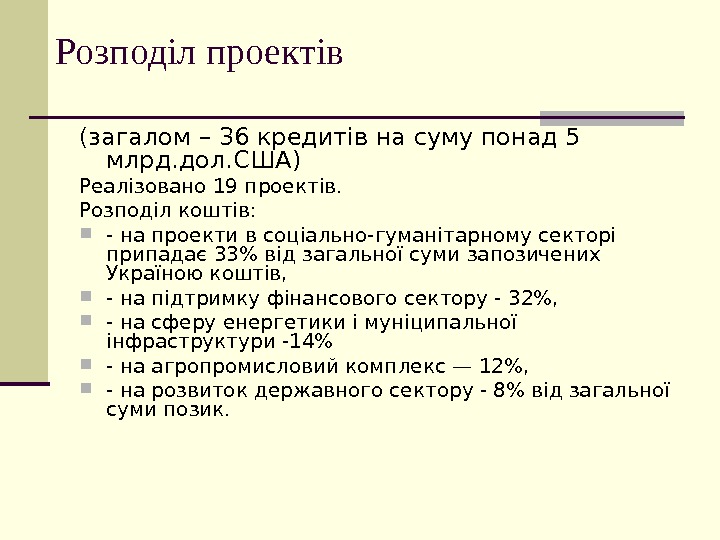 Розподіл проектів

(загалом – 36 кредитів на суму понад 5 млрд.дол.США)

Реалізовано 19 проектів.

Розподіл коштів:

• - на проекти в соціально-гуманітарному секторі припадає 33% від загальної суми запозичених Україною коштів,
• - на підтримку фінансового сектору - 32%,
• - на сферу енергетики і муніципальної інфраструктури -14%
• - на агропромисловий комплекс — 12%,
• - на розвиток державного сектору - 8% від загальної суми позик.